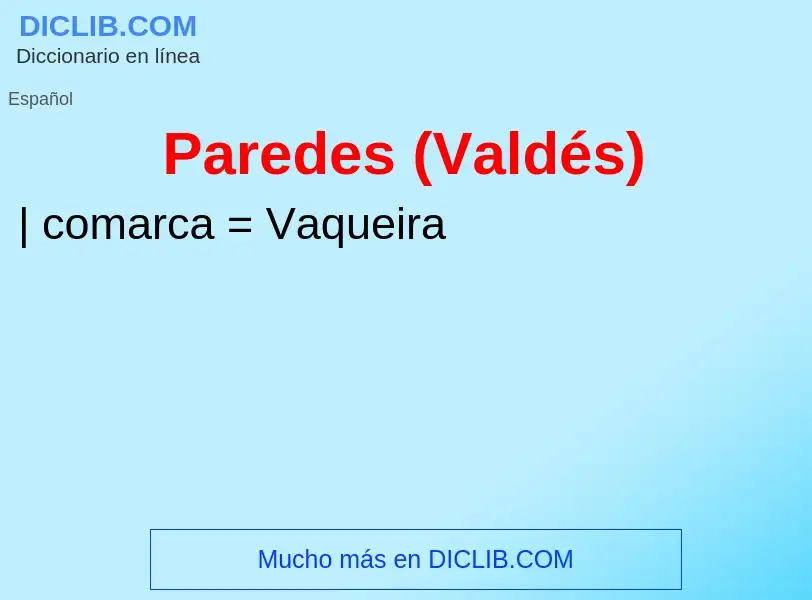 DICLIB.COM
Diccionario en línea

Español

Paredes (Valdés)

| comarca = Vaqueira

Mucho más en DICLIB.COM